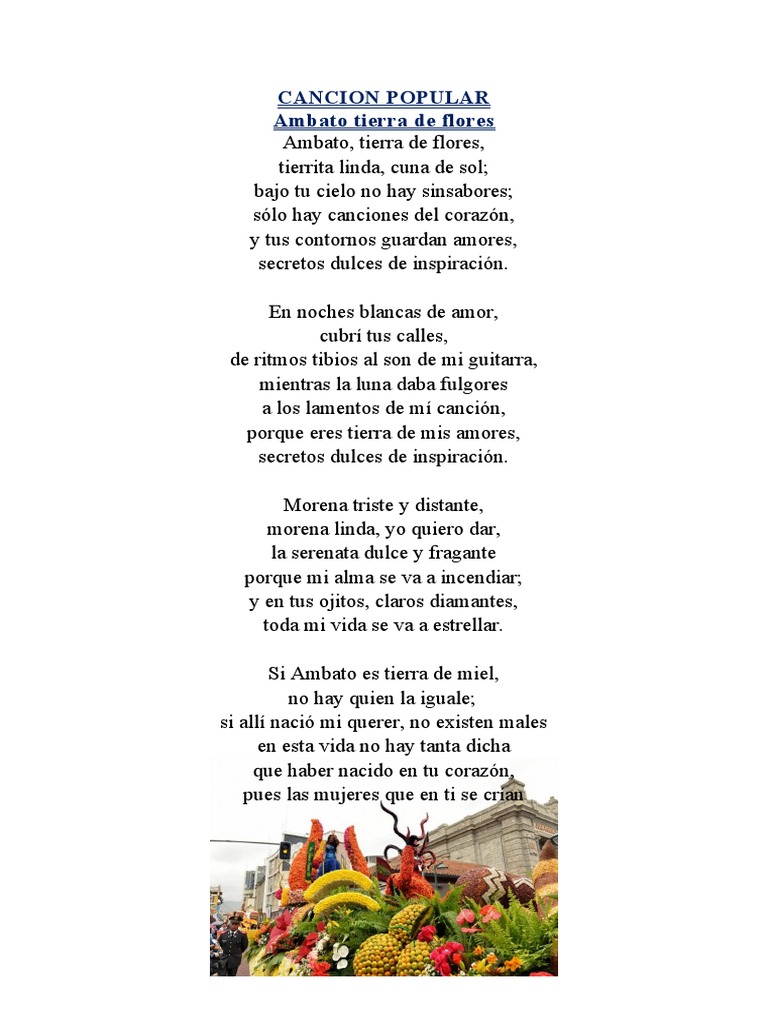 CANCION POPULAR
Ambato tierra de flores
Ambato, tierra de flores,
tierrita linda, cuna de sol;
bajo tu cielo no hay sinsabores;
sólo hay canciones del corazón,
y tus contornos guardan amores,
secretos dulces de inspiración.

En noches blancas de amor,
cubrí tus calles,
de ritmos tibios al son de mi guitarra,
mientras la luna daba fulgores
a los lamentos de mí canción,
porque eres tierra de mis amores,
secretos dulces de inspiración.

Morena triste y distante,
morena linda, yo quiero dar,
la serenata dulce y fragante
porque mi alma se va a incendiar;
y en tus ojitos, claros diamantes,
toda mi vida se va a estrellar.

Si Ambato es tierra de miel,
no hay quien la iguale;
si allí nació mi querer, no existen males
en esta vida no hay tanta dicha
que haber nacido en tu corazón,
pues las mujeres que en ti se crían